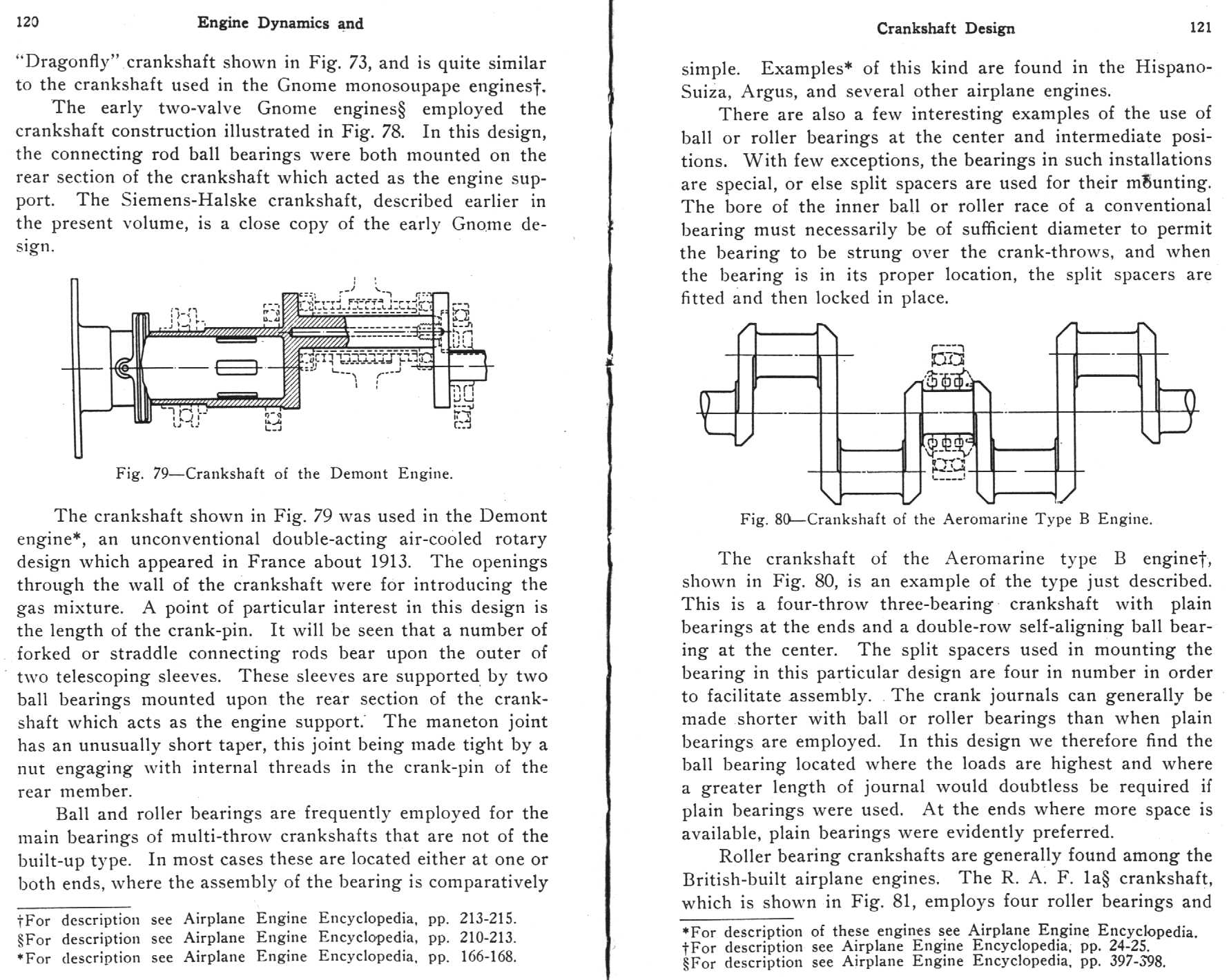 120 Engine Dynamics and

"Dragonfly" crankshaft shown in Fig. 73, and is quite similar to the crankshaft used in the Gnome monosoupape engines†.

The early two-valve Gnome engines§ employed the crankshaft construction illustrated in Fig. 78. In this design, the connecting rod ball bearings were both mounted on the rear section of the crankshaft which acted as the engine support. The Siemens-Halske crankshaft, described earlier in the present volume, is a close copy of the early Gnome design.

Fig. 79—Crankshaft of the Demont Engine.

The crankshaft shown in Fig. 79 was used in the Demont engine*, an unconventional double-acting air-cooled rotary design which appeared in France about 1913. The openings through the wall of the crankshaft were for introducing the gas mixture. A point of particular interest in this design is the length of the crank-pin. It will be seen that a number of forked or straddle connecting rods bear upon the outer of two telescoping sleeves. These sleeves are supported by two ball bearings mounted upon the rear section of the crankshaft which acts as the engine support. The maneton joint has an unusually short taper, this joint being made tight by a nut engaging with internal threads in the crank-pin of the rear member.

Ball and roller bearings are frequently employed for the main bearings of multi-throw crankshafts that are not of the built-up type. In most cases these are located either at one or both ends, where the assembly of the bearing is comparatively

†For description see Airplane Engine Encyclopedia, pp. 213-215.
§For description see Airplane Engine Encyclopedia, pp. 210-213.
*For description see Airplane Engine Encyclopedia, pp. 166-168.

Crankshaft Design 121

simple. Examples* of this kind are found in the Hispano-Suiza, Argus, and several other airplane engines.

There are also a few interesting examples of the use of ball or roller bearings at the center and intermediate positions. With few exceptions, the bearings in such installations are special, or else split spacers are used for their mounting. The bore of the inner ball or roller race of a conventional bearing must necessarily be of sufficient diameter to permit the bearing to be strung over the crank-throws, and when the bearing is in its proper location, the split spacers are fitted and then locked in place.

Fig. 80—Crankshaft of the Aeromarine Type B Engine.

The crankshaft of the Aeromarine type B engine†, shown in Fig. 80, is an example of the type just described. This is a four-throw three-bearing crankshaft with plain bearings at the ends and a double-row self-aligning ball bearing at the center. The split spacers used in mounting the bearing in this particular design are four in number in order to facilitate assembly. The crank journals can generally be made shorter with ball or roller bearings than when plain bearings are employed. In this design we therefore find the ball bearing located where the loads are highest and where a greater length of journal would doubtless be required if plain bearings were used. At the ends where more space is available, plain bearings were evidently preferred.

Roller bearing crankshafts are generally found among the British-built airplane engines. The R. A. F. 1a§ crankshaft, which is shown in Fig. 81, employs four roller bearings and

*For description of these engines see Airplane Engine Encyclopedia.
†For description see Airplane Engine Encyclopedia, pp. 24-25.
§For description see Airplane Engine Encyclopedia, pp. 397-398.